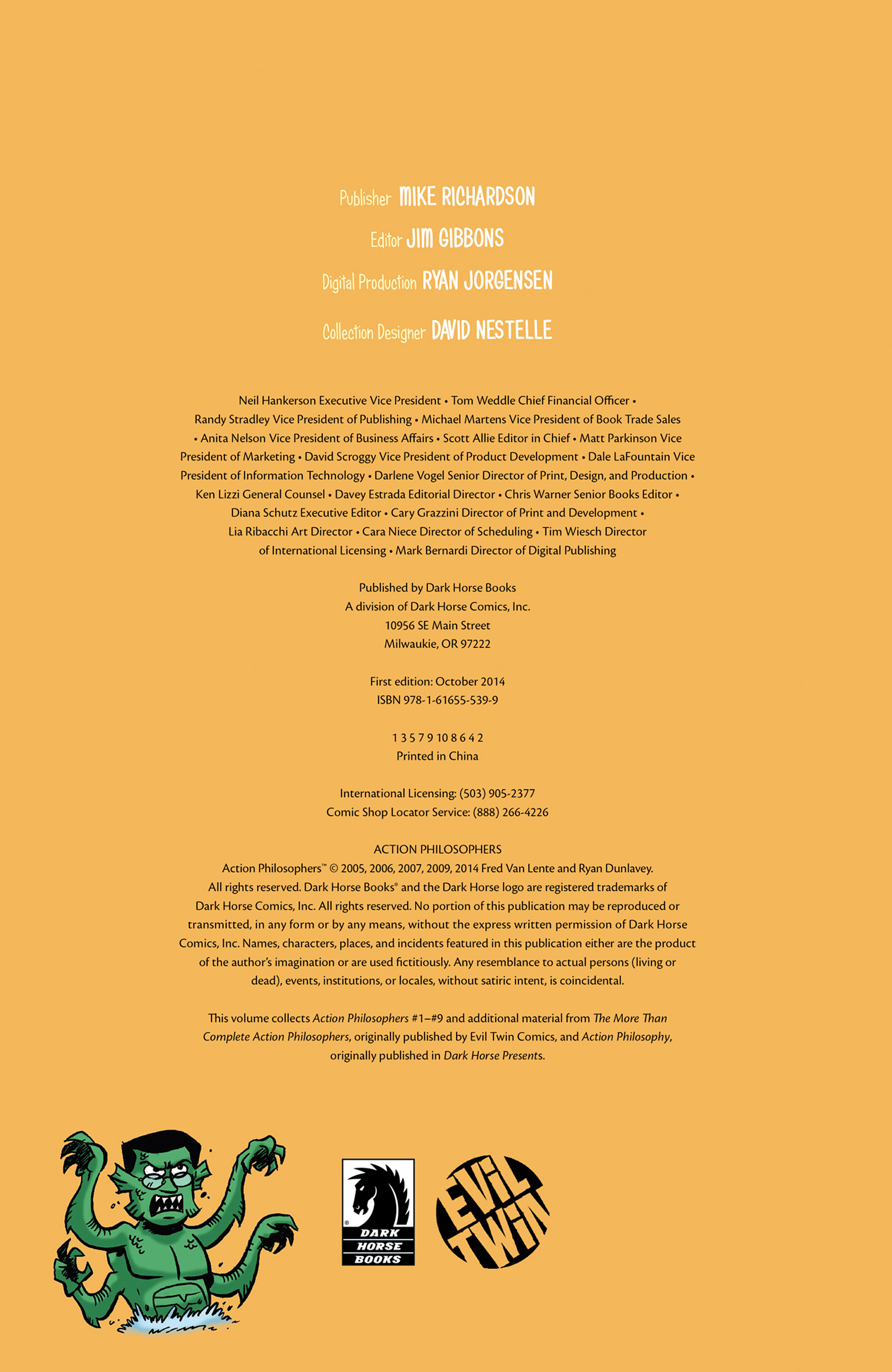 Publisher MIKE RICHARDSON

Editor JIM GIBBONS

Digital Production RYAN JORGENSEN

Collection Designer DAVID NESTELLE

Neil Hankerson Executive Vice President • Tom Weddle Chief Financial Officer • Randy Stradley Vice President of Publishing • Michael Martens Vice President of Book Trade Sales • Anita Nelson Vice President of Business Affairs • Scott Allie Editor in Chief • Matt Parkinson Vice President of Marketing • David Scroggy Vice President of Product Development • Dale LaFountain Vice President of Information Technology • Darlene Vogel Senior Director of Print, Design, and Production • Ken Lizzi General Counsel • Davey Estrada Editorial Director • Chris Warner Senior Books Editor • Diana Schutz Executive Editor • Cary Grazzini Director of Print and Development • Lia Ribacchi Art Director • Cara Niece Director of Scheduling • Tim Wiesch Director of International Licensing • Mark Bernardi Director of Digital Publishing

Published by Dark Horse Books
A division of Dark Horse Comics, Inc.
10956 SE Main Street
Milwaukie, OR 97222

First edition: October 2014
ISBN 978-1-61655-539-9

1 3 5 7 9 10 8 6 4 2
Printed in China

International Licensing: (503) 905-2377
Comic Shop Locator Service: (888) 266-4226

ACTION PHILOSOPHERS
Action Philosophers™ © 2005, 2006, 2007, 2009, 2014 Fred Van Lente and Ryan Dunlavey. All rights reserved. Dark Horse Books® and the Dark Horse logo are registered trademarks of Dark Horse Comics, Inc. All rights reserved. No portion of this publication may be reproduced or transmitted, in any form or by any means, without the express written permission of Dark Horse Comics, Inc. Names, characters, places, and incidents featured in this publication either are the product of the author's imagination or are used fictitiously. Any resemblance to actual persons (living or dead), events, institutions, or locales, without satiric intent, is coincidental.

This volume collects Action Philosophers #1–#9 and additional material from The More Than Complete Action Philosophers, originally published by Evil Twin Comics, and Action Philosophy, originally published in Dark Horse Presents.

DARK HORSE BOOKS

EVIL TWIN